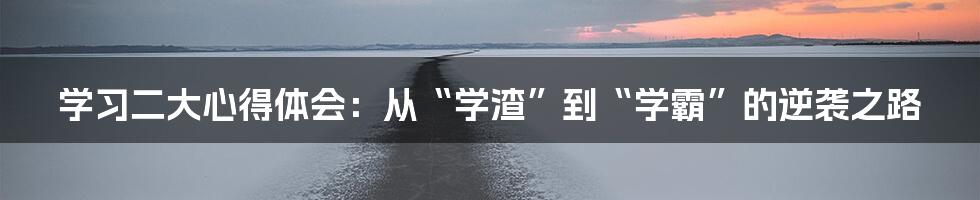 学习二大心得体会：从“学渣”到“学霸”的逆袭之路